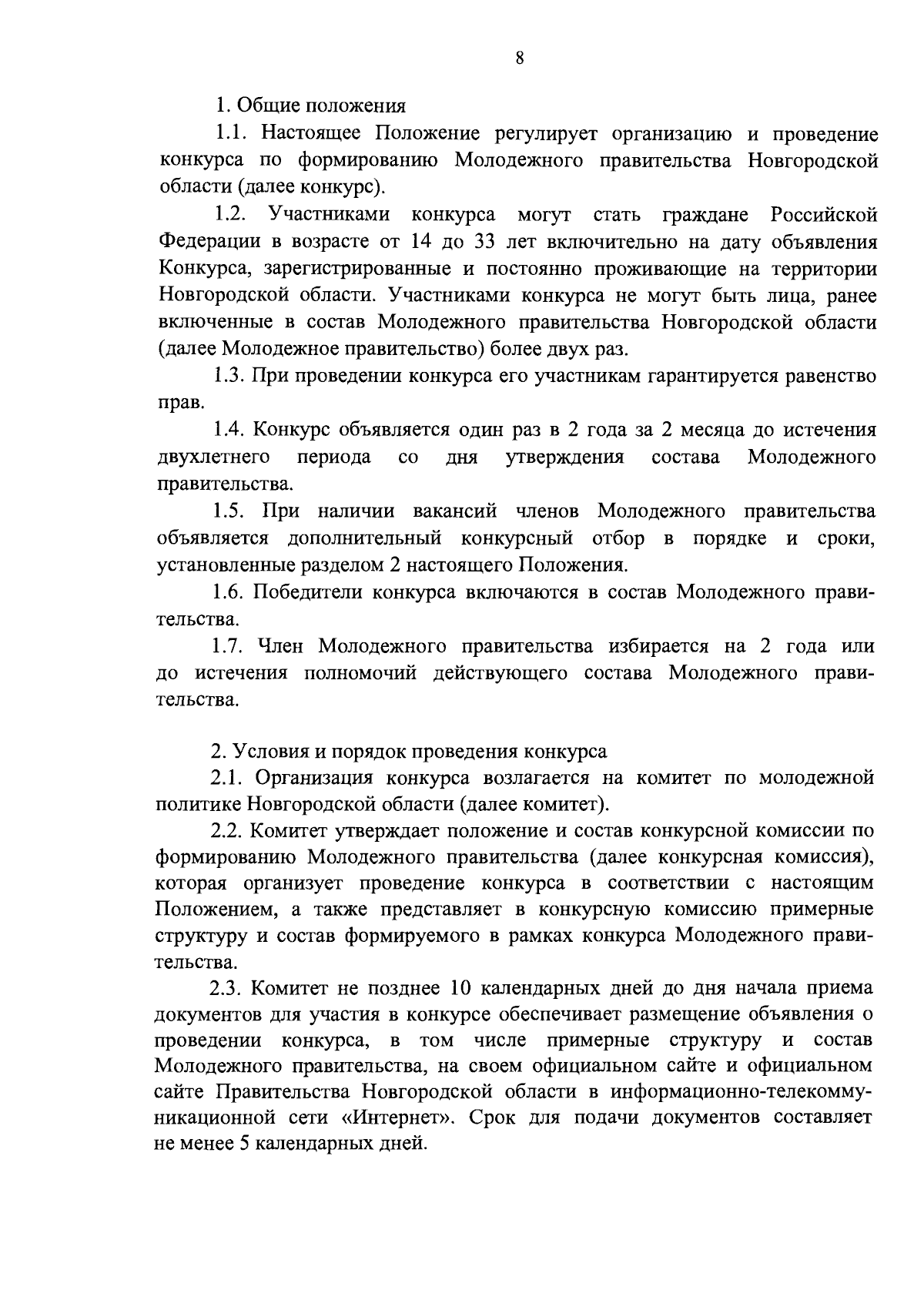 8

1. Общие положения

1.1. Настоящее Положение регулирует организацию и проведение конкурса по формированию Молодежного правительства Новгородской области (далее конкурс).

1.2. Участниками конкурса могут стать граждане Российской Федерации в возрасте от 14 до 33 лет включительно на дату объявления Конкурса, зарегистрированные и постоянно проживающие на территории Новгородской области. Участниками конкурса не могут быть лица, ранее включенные в состав Молодежного правительства Новгородской области (далее Молодежное правительство) более двух раз.

1.3. При проведении конкурса его участникам гарантируется равенство прав.

1.4. Конкурс объявляется один раз в 2 года за 2 месяца до истечения двухлетнего периода со дня утверждения состава Молодежного правительства.

1.5. При наличии вакансий членов Молодежного правительства объявляется дополнительный конкурсный отбор в порядке и сроки, установленные разделом 2 настоящего Положения.

1.6. Победители конкурса включаются в состав Молодежного правительства.

1.7. Член Молодежного правительства избирается на 2 года или до истечения полномочий действующего состава Молодежного правительства.

2. Условия и порядок проведения конкурса

2.1. Организация конкурса возлагается на комитет по молодежной политике Новгородской области (далее комитет).

2.2. Комитет утверждает положение и состав конкурсной комиссии по формированию Молодежного правительства (далее конкурсная комиссия), которая организует проведение конкурса в соответствии с настоящим Положением, а также представляет в конкурсную комиссию примерные структуру и состав формируемого в рамках конкурса Молодежного правительства.

2.3. Комитет не позднее 10 календарных дней до дня начала приема документов для участия в конкурсе обеспечивает размещение объявления о проведении конкурса, в том числе примерные структуру и состав Молодежного правительства, на своем официальном сайте и официальном сайте Правительства Новгородской области в информационно-телекоммуникационной сети «Интернет». Срок для подачи документов составляет не менее 5 календарных дней.